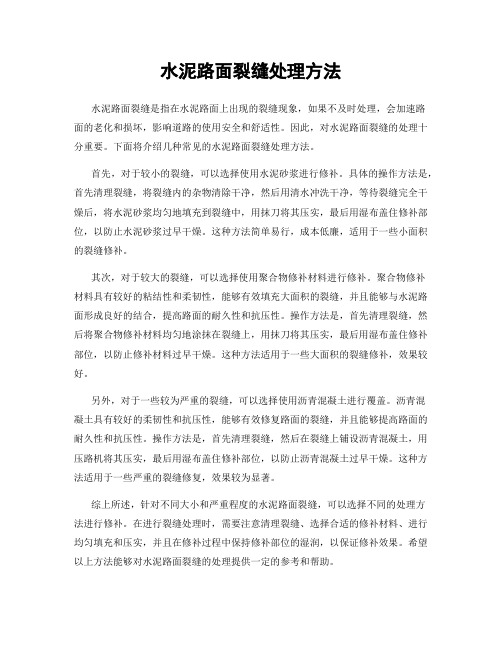 水泥路面裂缝处理方法

水泥路面裂缝是指在水泥路面上出现的裂缝现象，如果不及时处理，会加速路面的老化和损坏，影响道路的使用安全和舒适性。因此，对水泥路面裂缝的处理十分重要。下面将介绍几种常见的水泥路面裂缝处理方法。

首先，对于较小的裂缝，可以选择使用水泥砂浆进行修补。具体的操作方法是，首先清理裂缝，将裂缝内的杂物清除干净，然后用清水冲洗干净，等待裂缝完全干燥后，将水泥砂浆均匀地填充到裂缝中，用抹刀将其压实，最后用湿布盖住修补部位，以防止水泥砂浆过早干燥。这种方法简单易行，成本低廉，适用于一些小面积的裂缝修补。

其次，对于较大的裂缝，可以选择使用聚合物修补材料进行修补。聚合物修补材料具有较好的粘结性和柔韧性，能够有效填充大面积的裂缝，并且能够与水泥路面形成良好的结合，提高路面的耐久性和抗压性。操作方法是，首先清理裂缝，然后将聚合物修补材料均匀地涂抹在裂缝上，用抹刀将其压实，最后用湿布盖住修补部位，以防止修补材料过早干燥。这种方法适用于一些大面积的裂缝修补，效果较好。

另外，对于一些较为严重的裂缝，可以选择使用沥青混凝土进行覆盖。沥青混凝土具有较好的柔韧性和抗压性，能够有效修复路面的裂缝，并且能够提高路面的耐久性和抗压性。操作方法是，首先清理裂缝，然后在裂缝上铺设沥青混凝土，用压路机将其压实，最后用湿布盖住修补部位，以防止沥青混凝土过早干燥。这种方法适用于一些严重的裂缝修复，效果较为显著。

综上所述，针对不同大小和严重程度的水泥路面裂缝，可以选择不同的处理方法进行修补。在进行裂缝处理时，需要注意清理裂缝、选择合适的修补材料、进行均匀填充和压实，并且在修补过程中保持修补部位的湿润，以保证修补效果。希望以上方法能够对水泥路面裂缝的处理提供一定的参考和帮助。